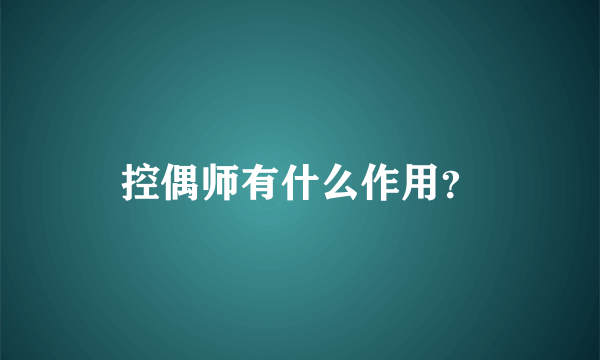 控偶师有什么作用?